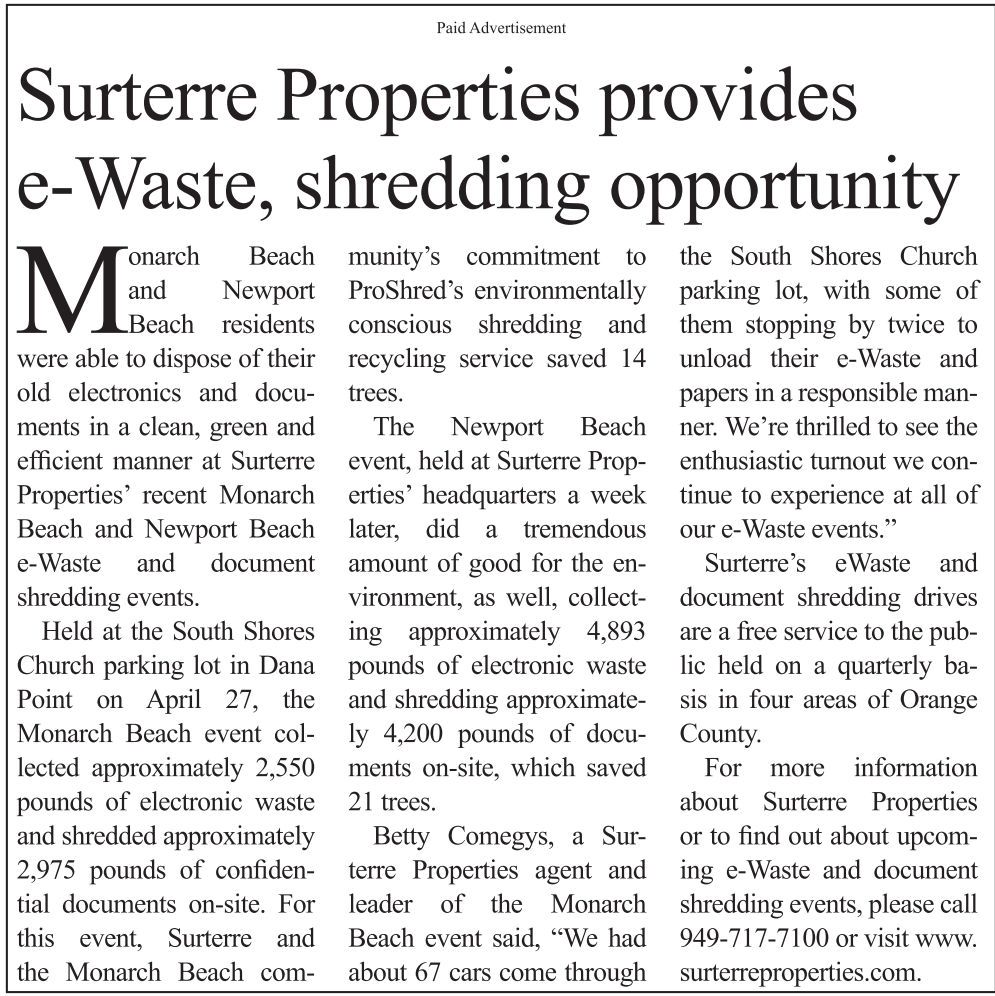 Paid Advertisement

Surterre Properties provides e-Waste, shredding opportunity

Monarch Beach and Newport Beach residents were able to dispose of their old electronics and documents in a clean, green and efficient manner at Surterre Properties' recent Monarch Beach and Newport Beach e-Waste and document shredding events.

Held at the South Shores Church parking lot in Dana Point on April 27, the Monarch Beach event collected approximately 2,550 pounds of electronic waste and shredded approximately 2,975 pounds of confidential documents on-site. For this event, Surterre and the Monarch Beach community's commitment to ProShred's environmentally conscious shredding and recycling service saved 14 trees.

The Newport Beach event, held at Surterre Properties' headquarters a week later, did a tremendous amount of good for the environment, as well, collecting approximately 4,893 pounds of electronic waste and shredding approximately 4,200 pounds of documents on-site, which saved 21 trees.

Betty Comegys, a Surterre Properties agent and leader of the Monarch Beach event said, "We had about 67 cars come through the South Shores Church parking lot, with some of them stopping by twice to unload their e-Waste and papers in a responsible manner. We're thrilled to see the enthusiastic turnout we continue to experience at all of our e-Waste events."

Surterre's eWaste and document shredding drives are a free service to the public held on a quarterly basis in four areas of Orange County.

For more information about Surterre Properties or to find out about upcoming e-Waste and document shredding events, please call 949-717-7100 or visit www.surterreproperties.com.